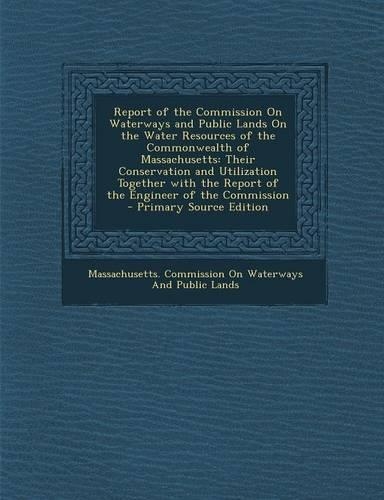 Report of the Commission On Waterways and Public Lands On the Water Resources of the Commonwealth of Massachusetts: Their Conservation and Utilization Together with the Report of the Engineer of the Commission - Primary Source Edition

Massachusetts. Commission On Waterways And Public Lands